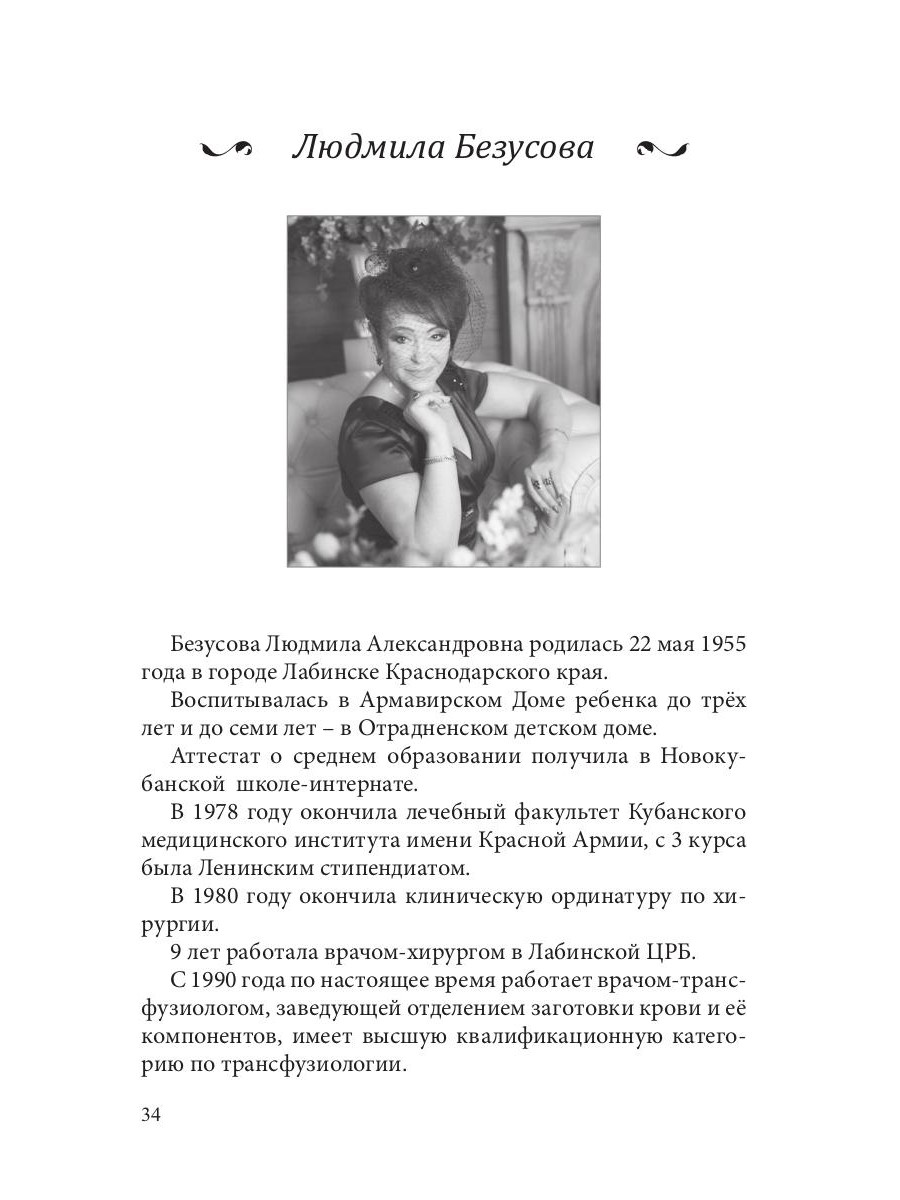 Людмила Безусова

Безусова Людмила Александровна родилась 22 мая 1955 года в городе Лабинске Краснодарского края.

Воспитывалась в Армавирском Доме ребенка до трёх лет и до семи лет – в Отрадненском детском доме.

Аттестат о среднем образовании получила в Новокубанской школе-интернате.

В 1978 году окончила лечебный факультет Кубанского медицинского института имени Красной Армии, с 3 курса была Ленинским стипендиатом.

В 1980 году окончила клиническую ординатуру по хирургии.

9 лет работала врачом-хирургом в Лабинской ЦРБ.

С 1990 года по настоящее время работает врачом-трансфузиологом, заведующей отделением заготовки крови и её компонентов, имеет высшую квалификационную категорию по трансфузиологии.

34